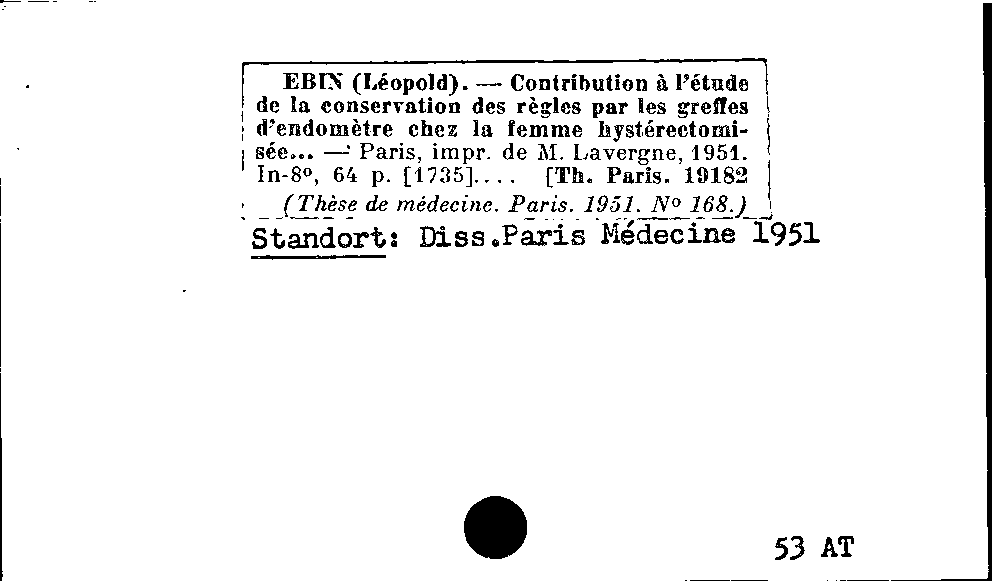 EBIN (Léopold). — Contribution à l'étude de la conservation des règles par les greffes d'endomètre chez la femme hystérectomisée... — Paris, impr. de M. Lavergne, 1951. In-8°, 64 p. [1735].... [Th. Paris. 19182

(Thèse de médecine. Paris. 1951. N° 168.)

Standort: Diss.Paris Médecine 1951

53 AT